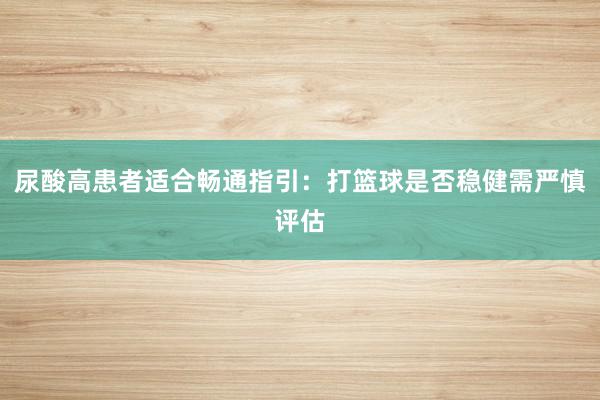 尿酸高患者适合畅通指引：打篮球是否稳健需严慎评估